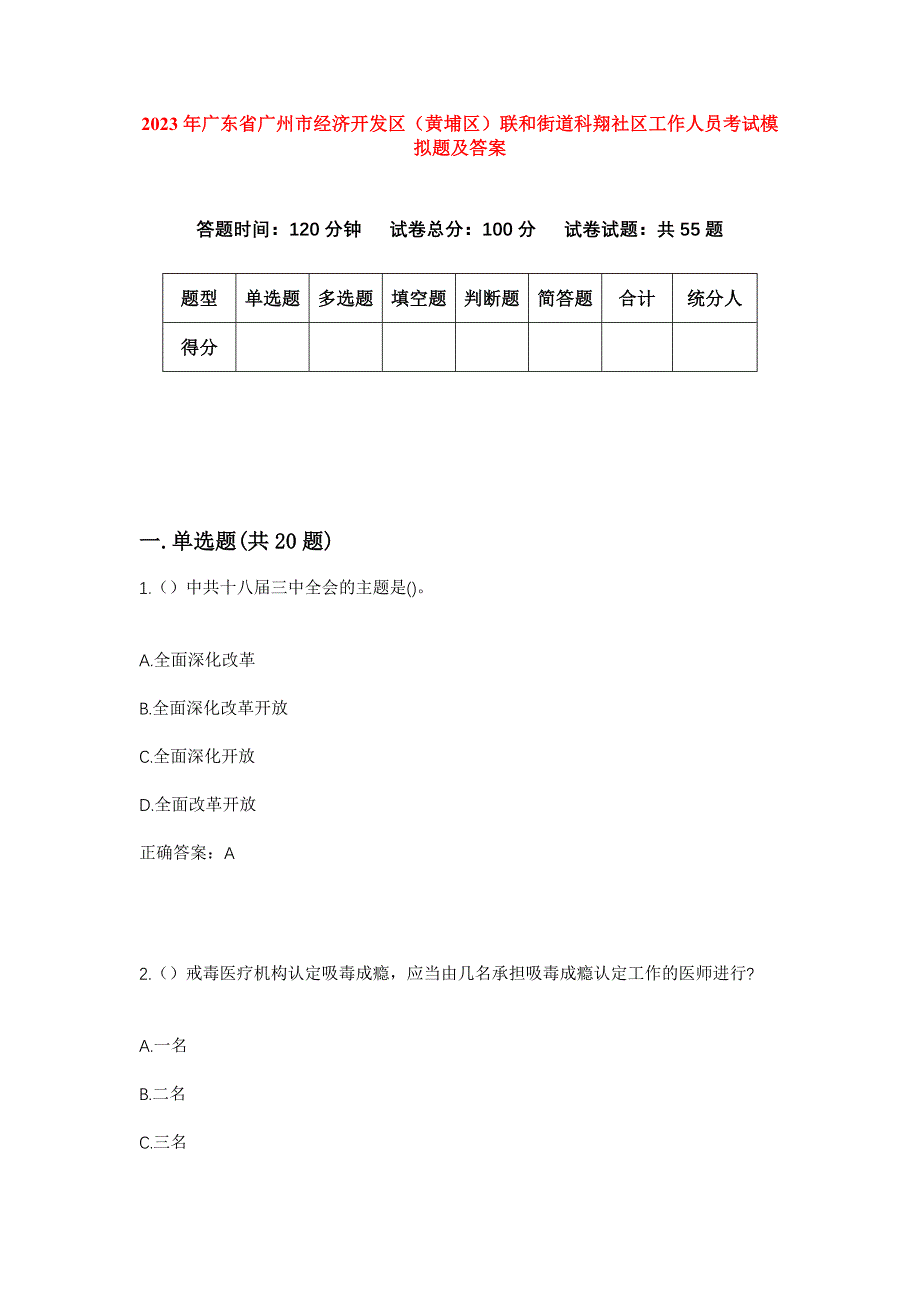 2023年广东省广州市经济开发区（黄埔区）联和街道科翔社区工作人员考试模拟题及答案

答题时间：120分钟　试卷总分：100分　试卷试题：共55题

| 题型 | 单选题 | 多选题 | 填空题 | 判断题 | 简答题 | 合计 | 统分人 |
|---|---|---|---|---|---|---|---|
| 得分 | | | | | | | |

一.单选题(共20题)

1.（）中共十八届三中全会的主题是()。

A.全面深化改革

B.全面深化改革开放

C.全面深化开放

D.全面改革开放

正确答案：A

2.（）戒毒医疗机构认定吸毒成瘾，应当由几名承担吸毒成瘾认定工作的医师进行?

A.一名

B.二名

C.三名